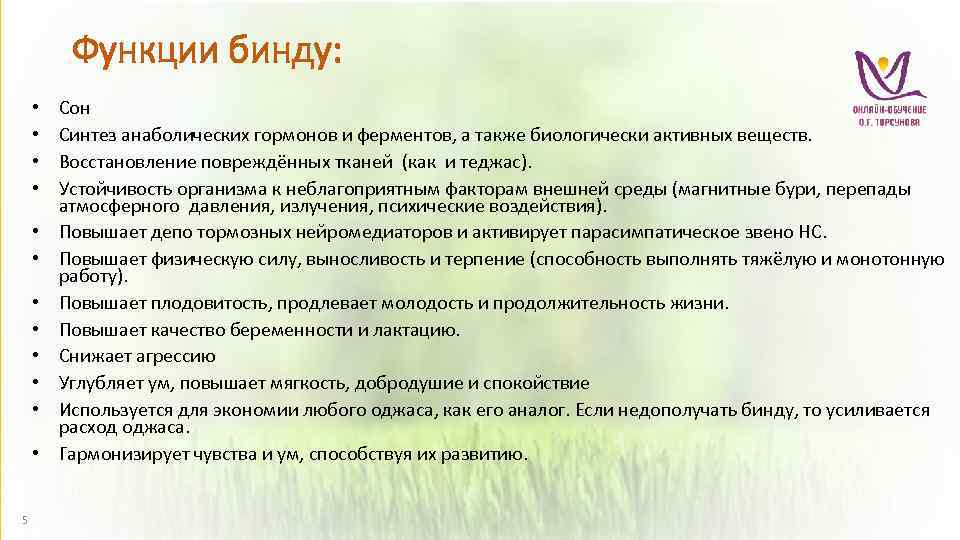 Функции бинду:

ОНЛАЙН-ОБУЧЕНИЕ
О.Г. ТОРСУНОВА

• Сон
• Синтез анаболических гормонов и ферментов, а также биологически активных веществ.
• Восстановление повреждённых тканей (как и теджас).
• Устойчивость организма к неблагоприятным факторам внешней среды (магнитные бури, перепады атмосферного давления, излучения, психические воздействия).
• Повышает депо тормозных нейромедиаторов и активирует парасимпатическое звено НС.
• Повышает физическую силу, выносливость и терпение (способность выполнять тяжёлую и монотонную работу).
• Повышает плодовитость, продлевает молодость и продолжительность жизни.
• Повышает качество беременности и лактацию.
• Снижает агрессию
• Углубляет ум, повышает мягкость, добродушие и спокойствие
• Используется для экономии любого оджаса, как его аналог. Если недополучать бинду, то усиливается расход оджаса.
• Гармонизирует чувства и ум, способствуя их развитию.

5